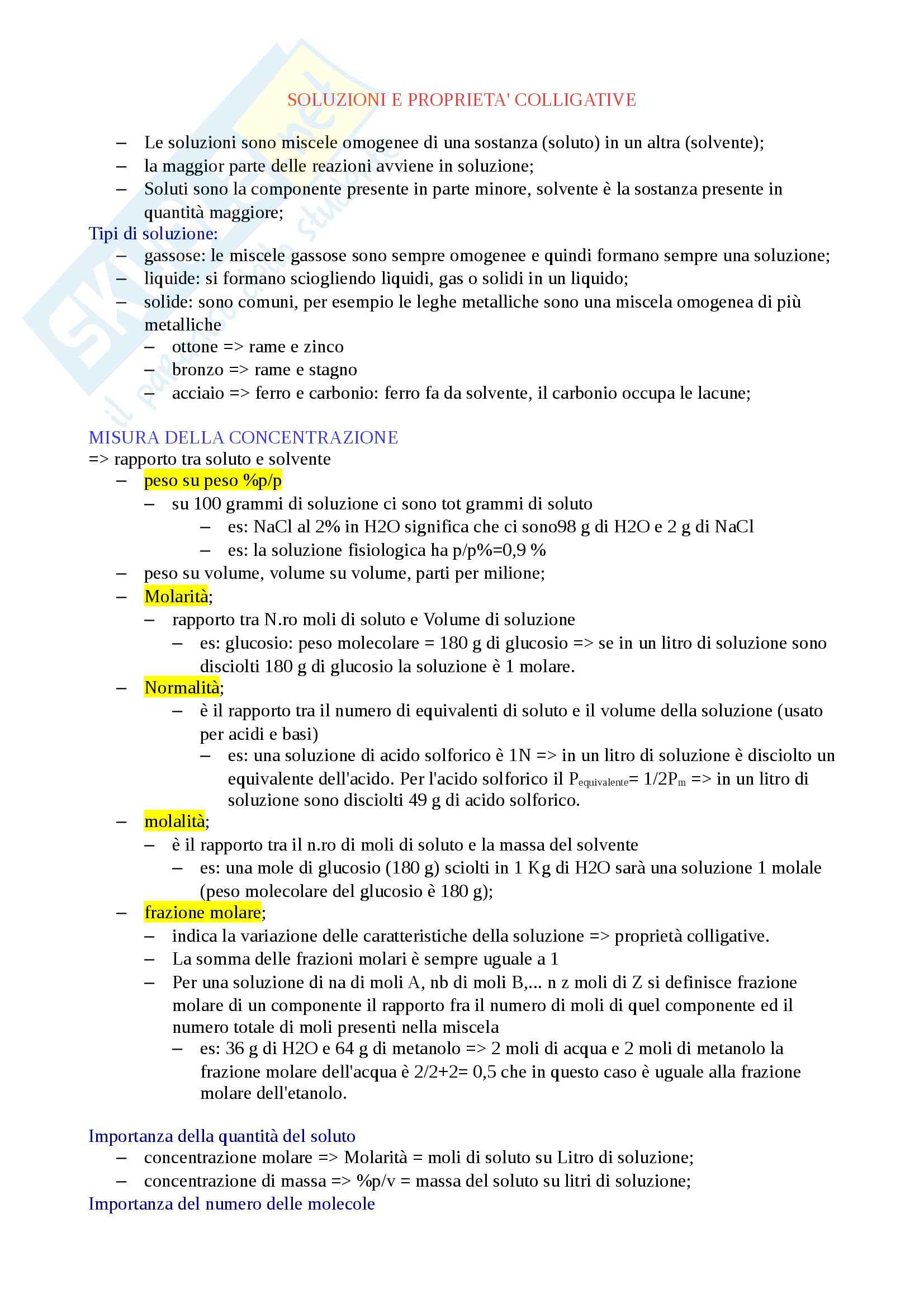 SOLUZIONI E PROPRIETA' COLLIGATIVE

– Le soluzioni sono miscele omogenee di una sostanza (soluto) in un altra (solvente);
– la maggior parte delle reazioni avviene in soluzione;
– Soluti sono la componente presente in parte minore, solvente è la sostanza presente in quantità maggiore;

Tipi di soluzione:
– gassose: le miscele gassose sono sempre omogenee e quindi formano sempre una soluzione;
– liquide: si formano sciogliendo liquidi, gas o solidi in un liquido;
– solide: sono comuni, per esempio le leghe metalliche sono una miscela omogenea di più metalliche
  – ottone => rame e zinco
  – bronzo => rame e stagno
  – acciaio => ferro e carbonio: ferro fa da solvente, il carbonio occupa le lacune;

MISURA DELLA CONCENTRAZIONE
=> rapporto tra soluto e solvente
– peso su peso %p/p
  – su 100 grammi di soluzione ci sono tot grammi di soluto
    – es: NaCl al 2% in H2O significa che ci sono98 g di H2O e 2 g di NaCl
    – es: la soluzione fisiologica ha p/p%=0,9 %
– peso su volume, volume su volume, parti per milione;
– Molarità;
  – rapporto tra N.ro moli di soluto e Volume di soluzione
    – es: glucosio: peso molecolare = 180 g di glucosio => se in un litro di soluzione sono disciolti 180 g di glucosio la soluzione è 1 molare.
– Normalità;
  – è il rapporto tra il numero di equivalenti di soluto e il volume della soluzione (usato per acidi e basi)
    – es: una soluzione di acido solforico è 1N => in un litro di soluzione è disciolto un equivalente dell'acido. Per l'acido solforico il $P_{equivalente}$= 1/2$P_m$ => in un litro di soluzione sono disciolti 49 g di acido solforico.
– molalità;
  – è il rapporto tra il n.ro di moli di soluto e la massa del solvente
    – es: una mole di glucosio (180 g) sciolti in 1 Kg di H2O sarà una soluzione 1 molale (peso molecolare del glucosio è 180 g);
– frazione molare;
  – indica la variazione delle caratteristiche della soluzione => proprietà colligative.
  – La somma delle frazioni molari è sempre uguale a 1
  – Per una soluzione di na di moli A, nb di moli B,... n z moli di Z si definisce frazione molare di un componente il rapporto fra il numero di moli di quel componente ed il numero totale di moli presenti nella miscela
    – es: 36 g di H2O e 64 g di metanolo => 2 moli di acqua e 2 moli di metanolo la frazione molare dell'acqua è 2/2+2= 0,5 che in questo caso è uguale alla frazione molare dell'etanolo.

Importanza della quantità del soluto
– concentrazione molare => Molarità = moli di soluto su Litro di soluzione;
– concentrazione di massa => %p/v = massa del soluto su litri di soluzione;
Importanza del numero delle molecole